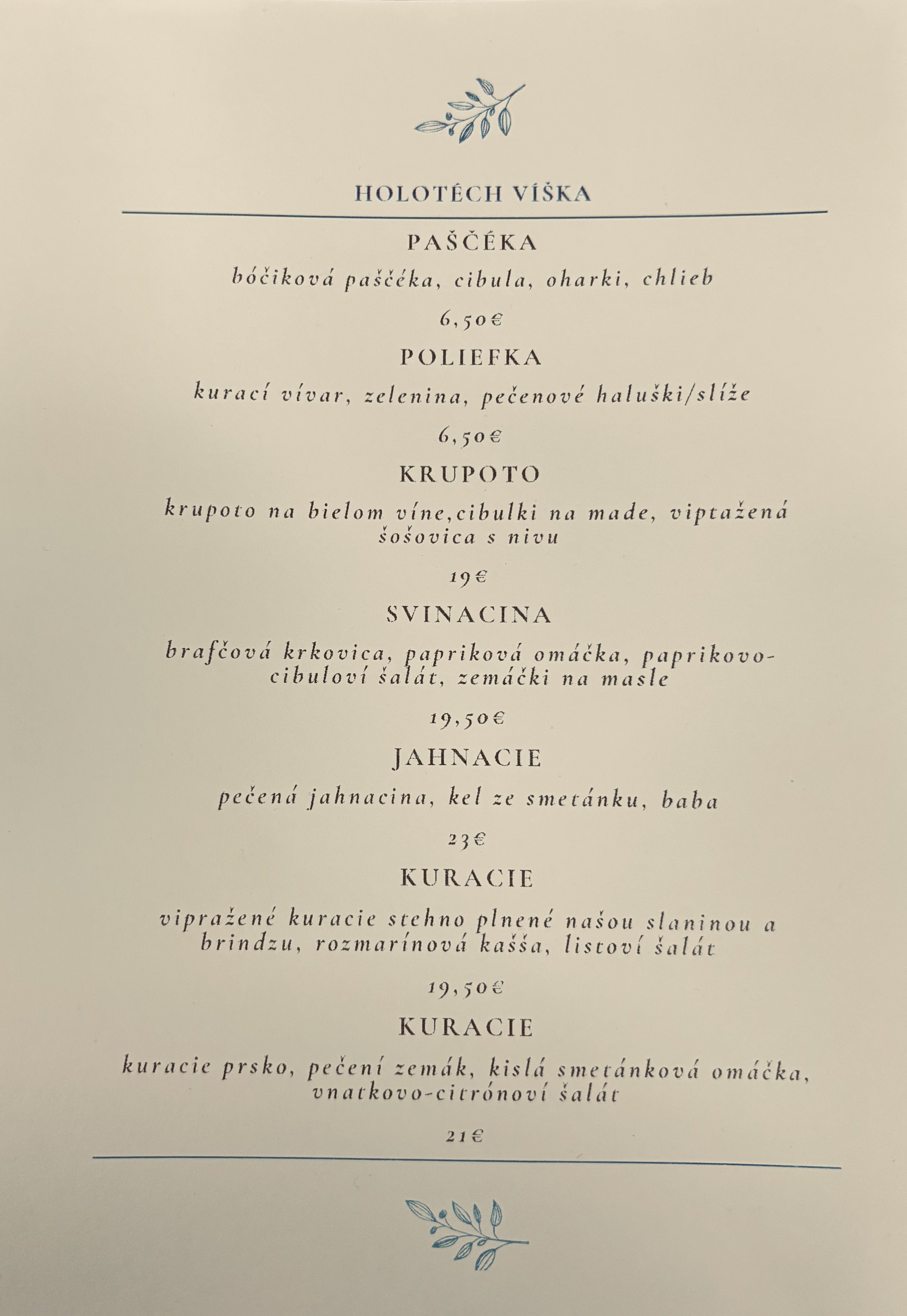 HOLOTÉCH VÍŠKA

PAŠČÉKA

bóčiková paščéka, cibula, oharki, chlieb

6,50€

POLIEFKA

kurací vívar, zelenina, pečenové haluški/slíže

6,50€

KRUPOTO

krupoto na bielom víne,cibulki na made, viptažená šošovica s nivu

19€

SVINACINA

brafčová krkovica, papriková omáčka, paprikovo-cibuloví šalát, zemáčki na masle

19,50€

JAHNACIE

pečená jahnacina, kel ze smetánku, baba

23€

KURACIE

vipražené kuracie stehno plnené našou slaninou a brindzu, rozmarínová kašša, listoví šalát

19,50€

KURACIE

kuracie prsko, pečení zemák, kislá smetánková omáčka, vnatkovo-citrónoví šalát

21€